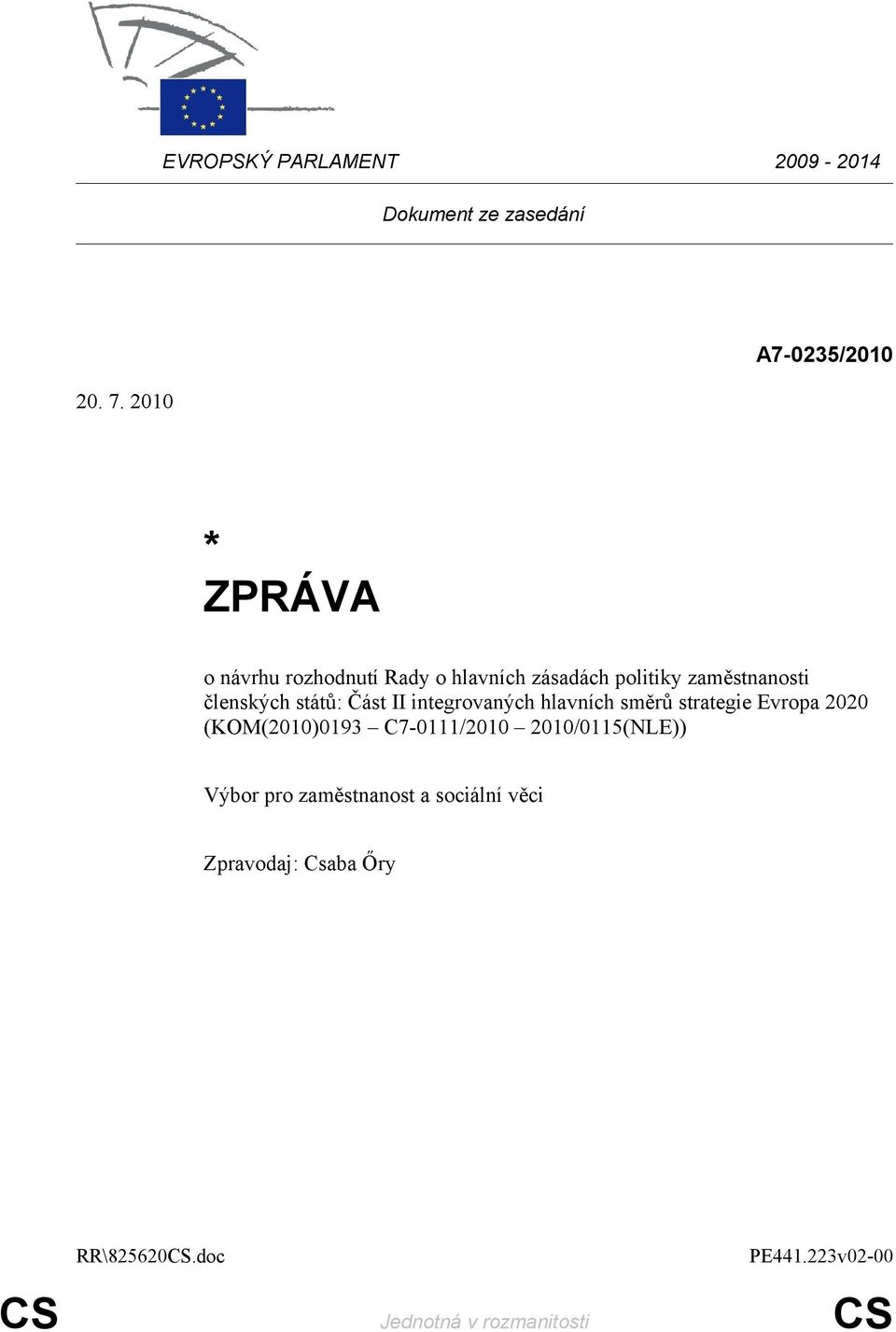 EVROPSKÝ PARLAMENT 2009 - 2014

Dokument ze zasedání

A7-0235/2010

20. 7. 2010

*

ZPRÁVA

o návrhu rozhodnutí Rady o hlavních zásadách politiky zaměstnanosti členských států: Část II integrovaných hlavních směrů strategie Evropa 2020 (KOM(2010)0193 – C7-0111/2010 – 2010/0115(NLE))

Výbor pro zaměstnanost a sociální věci

Zpravodaj: Csaba Őry

RR\825620CS.doc PE441.223v02-00

CS Jednotná v rozmanitosti CS